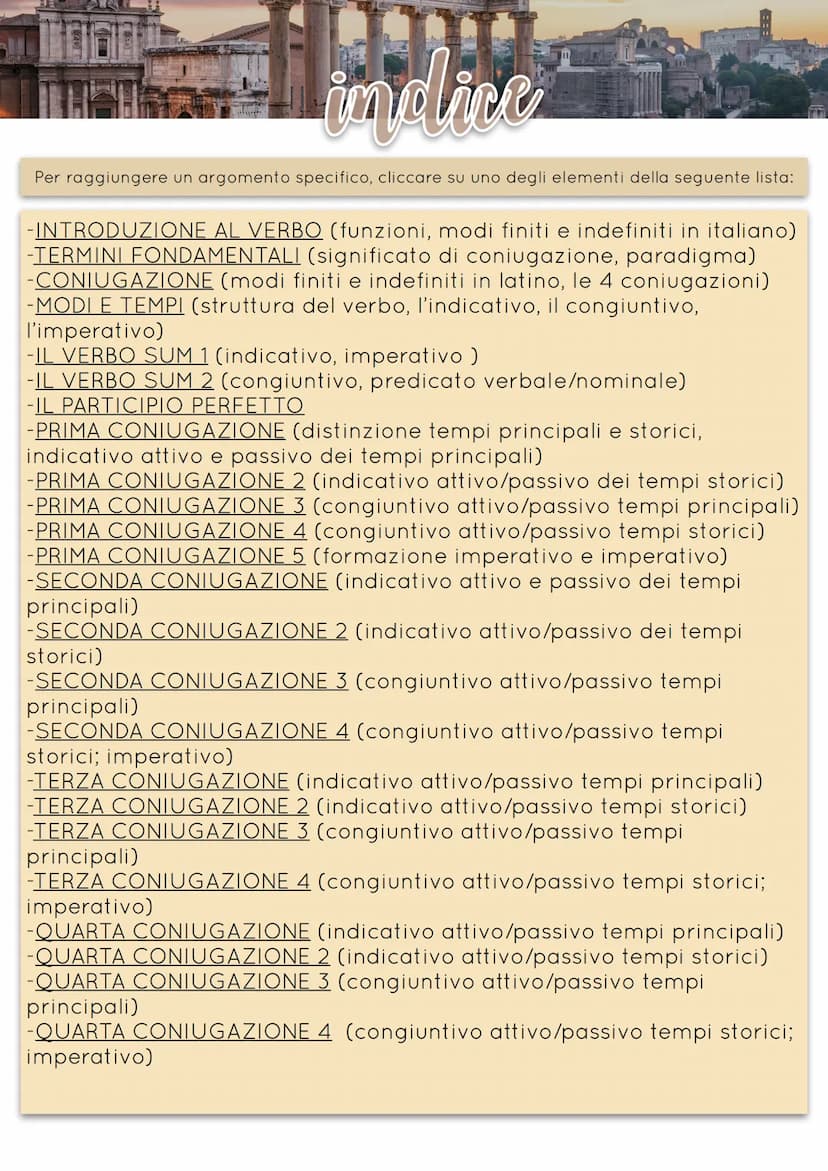 indice

Per raggiungere un argomento specifico, cliccare su uno degli elementi della seguente lista:

-INTRODUZIONE AL VERBO (funzioni, modi finiti e indefiniti in italiano)
-TERMINI FONDAMENTALI (significato di coniugazione, paradigma)
-CONIUGAZIONE (modi finiti e indefiniti in latino, le 4 coniugazioni)
-MODI E TEMPI (struttura del verbo, l'indicativo, il congiuntivo, l'imperativo)
-IL VERBO SUM 1 (indicativo, imperativo )
-IL VERBO SUM 2 (congiuntivo, predicato verbale/nominale)
-IL PARTICIPIO PERFETTO
-PRIMA CONIUGAZIONE (distinzione tempi principali e storici, indicativo attivo e passivo dei tempi principali)
-PRIMA CONIUGAZIONE 2 (indicativo attivo/passivo dei tempi storici)
-PRIMA CONIUGAZIONE 3 (congiuntivo attivo/passivo tempi principali)
-PRIMA CONIUGAZIONE 4 (congiuntivo attivo/passivo tempi storici)
-PRIMA CONIUGAZIONE 5 (formazione imperativo e imperativo)
-SECONDA CONIUGAZIONE (indicativo attivo e passivo dei tempi principali)
-SECONDA CONIUGAZIONE 2 (indicativo attivo/passivo dei tempi storici)
-SECONDA CONIUGAZIONE 3 (congiuntivo attivo/passivo tempi principali)
-SECONDA CONIUGAZIONE 4 (congiuntivo attivo/passivo tempi storici; imperativo)
-TERZA CONIUGAZIONE (indicativo attivo/passivo tempi principali)
-TERZA CONIUGAZIONE 2 (indicativo attivo/passivo tempi storici)
-TERZA CONIUGAZIONE 3 (congiuntivo attivo/passivo tempi principali)
-TERZA CONIUGAZIONE 4 (congiuntivo attivo/passivo tempi storici; imperativo)
-QUARTA CONIUGAZIONE (indicativo attivo/passivo tempi principali)
-QUARTA CONIUGAZIONE 2 (indicativo attivo/passivo tempi storici)
-QUARTA CONIUGAZIONE 3 (congiuntivo attivo/passivo tempi principali)
-QUARTA CONIUGAZIONE 4 (congiuntivo attivo/passivo tempi storici; imperativo)